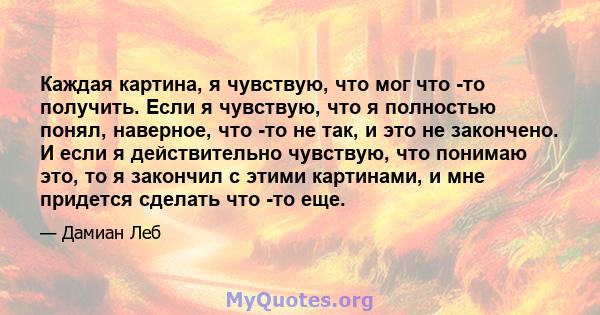 Каждая картина, я чувствую, что мог что -то получить. Если я чувствую, что я полностью понял, наверное, что -то не так, и это не закончено. И если я действительно чувствую, что понимаю это, то я закончил с этими картинами, и мне придется сделать что -то еще.

— Дамиан Леб

MyQuotes.org